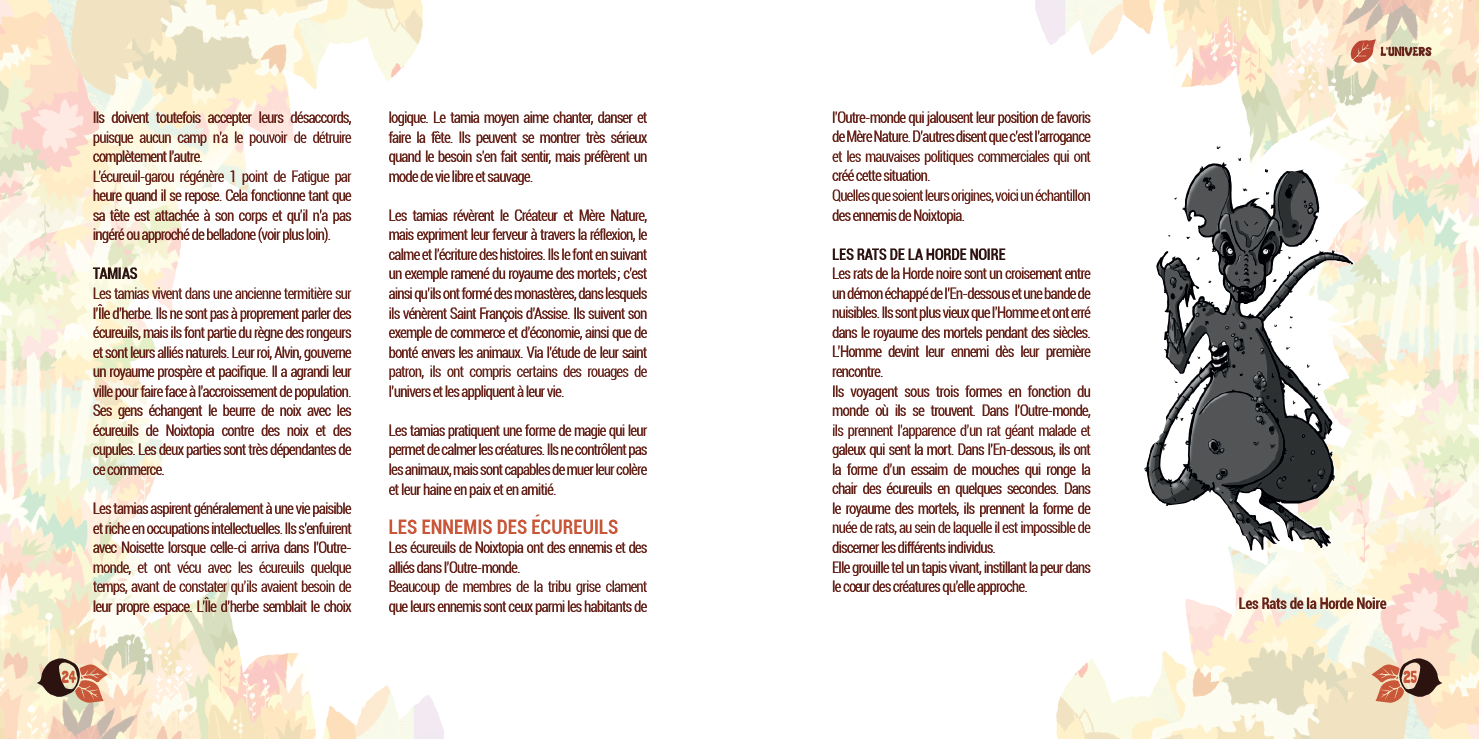 L'UNIVERS

Ils doivent toutefois accepter leurs désaccords, puisque aucun camp n'a le pouvoir de détruire complètement l'autre.
L'écureuil-garou régénère 1 point de Fatigue par heure quand il se repose. Cela fonctionne tant que sa tête est attachée à son corps et qu'il n'a pas ingéré ou approché de belladone (voir plus loin).

TAMIAS
Les tamias vivent dans une ancienne termitière sur l'Île d'herbe. Ils ne sont pas à proprement parler des écureuils, mais ils font partie du règne des rongeurs et sont leurs alliés naturels. Leur roi, Alvin, gouverne un royaume prospère et pacifique. Il a agrandi leur ville pour faire face à l'accroissement de population. Ses gens échangent le beurre de noix avec les écureuils de Noixtopia contre des noix et des cupules. Les deux parties sont très dépendantes de ce commerce.

Les tamias aspirent généralement à une vie paisible et riche en occupations intellectuelles. Ils s'enfuirent avec Noisette lorsque celle-ci arriva dans l'Outre-monde, et ont vécu avec les écureuils quelque temps, avant de constater qu'ils avaient besoin de leur propre espace. L'Île d'herbe semblait le choix logique. Le tamia moyen aime chanter, danser et faire la fête. Ils peuvent se montrer très sérieux quand le besoin s'en fait sentir, mais préfèrent un mode de vie libre et sauvage.

Les tamias révèrent le Créateur et Mère Nature, mais expriment leur ferveur à travers la réflexion, le calme et l'écriture des histoires. Ils le font en suivant un exemple ramené du royaume des mortels ; c'est ainsi qu'ils ont formé des monastères, dans lesquels ils vénèrent Saint François d'Assise. Ils suivent son exemple de commerce et d'économie, ainsi que de bonté envers les animaux. Via l'étude de leur saint patron, ils ont compris certains des rouages de l'univers et les appliquent à leur vie.

Les tamias pratiquent une forme de magie qui leur permet de calmer les créatures. Ils ne contrôlent pas les animaux, mais sont capables de muer leur colère et leur haine en paix et en amitié.

LES ENNEMIS DES ÉCUREUILS
Les écureuils de Noixtopia ont des ennemis et des alliés dans l'Outre-monde.
Beaucoup de membres de la tribu grise clament que leurs ennemis sont ceux parmi les habitants de l'Outre-monde qui jalousent leur position de favoris de Mère Nature. D'autres disent que c'est l'arrogance et les mauvaises politiques commerciales qui ont créé cette situation.
Quelles que soient leurs origines, voici un échantillon des ennemis de Noixtopia.

LES RATS DE LA HORDE NOIRE
Les rats de la Horde noire sont un croisement entre un démon échappé de l'En-dessous et une bande de nuisibles. Ils sont plus vieux que l'Homme et ont erré dans le royaume des mortels pendant des siècles. L'Homme devint leur ennemi dès leur première rencontre.
Ils voyagent sous trois formes en fonction du monde où ils se trouvent. Dans l'Outre-monde, ils prennent l'apparence d'un rat géant malade et galeux qui sent la mort. Dans l'En-dessous, ils ont la forme d'un essaim de mouches qui ronge la chair des écureuils en quelques secondes. Dans le royaume des mortels, ils prennent la forme de nuée de rats, au sein de laquelle il est impossible de discerner les différents individus.
Elle grouille tel un tapis vivant, instillant la peur dans le cœur des créatures qu'elle approche.

Les Rats de la Horde Noire

24

25